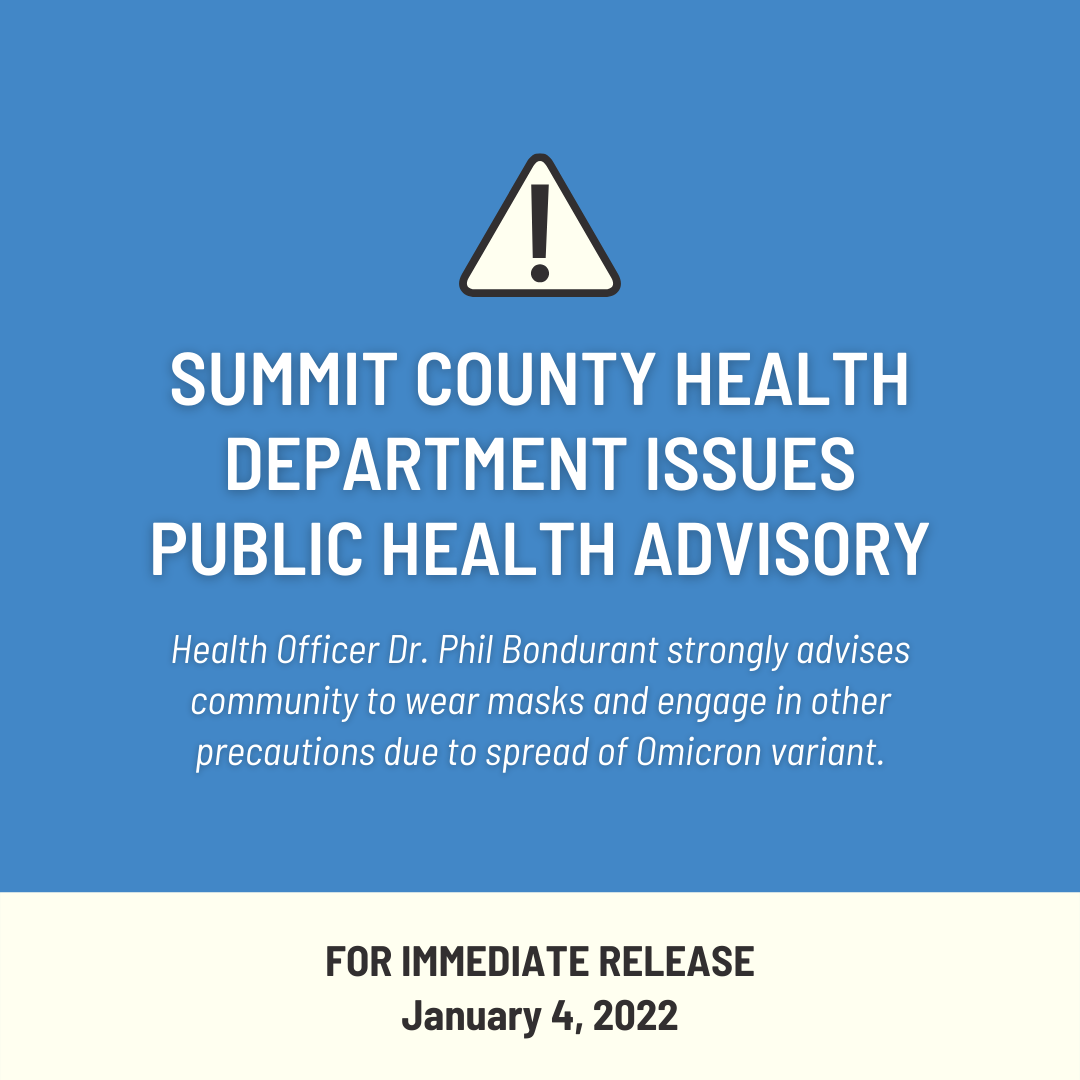 SUMMIT COUNTY HEALTH DEPARTMENT ISSUES PUBLIC HEALTH ADVISORY

Health Officer Dr. Phil Bondurant strongly advises community to wear masks and engage in other precautions due to spread of Omicron variant.

FOR IMMEDIATE RELEASE
January 4, 2022